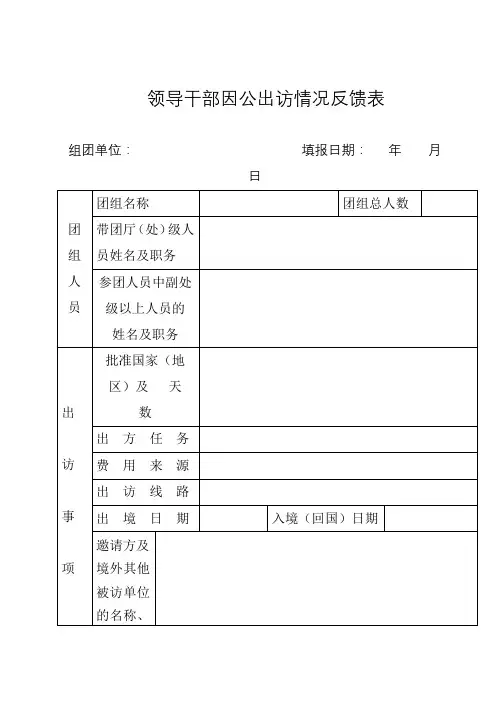 领导干部因公出访情况反馈表

组团单位：　　　　　　　　填报日期：　年　月　日

| 团组人员 | 团组名称 | | 团组总人数 | |
|---|---|---|---|---|
| | 带团厅（处）级人员姓名及职务 | | | |
| | 参团人员中副处级以上人员的姓名及职务 | | | |
| 出访事项 | 批准国家（地区）及　天数 | | | |
| | 出　方　任　务 | | | |
| | 费　用　来　源 | | | |
| | 出　访　线　路 | | | |
| | 出　境　日　期 | | 入境（回国）日期 | |
| | 邀请方及境外其他被访单位的名称、 | | | |